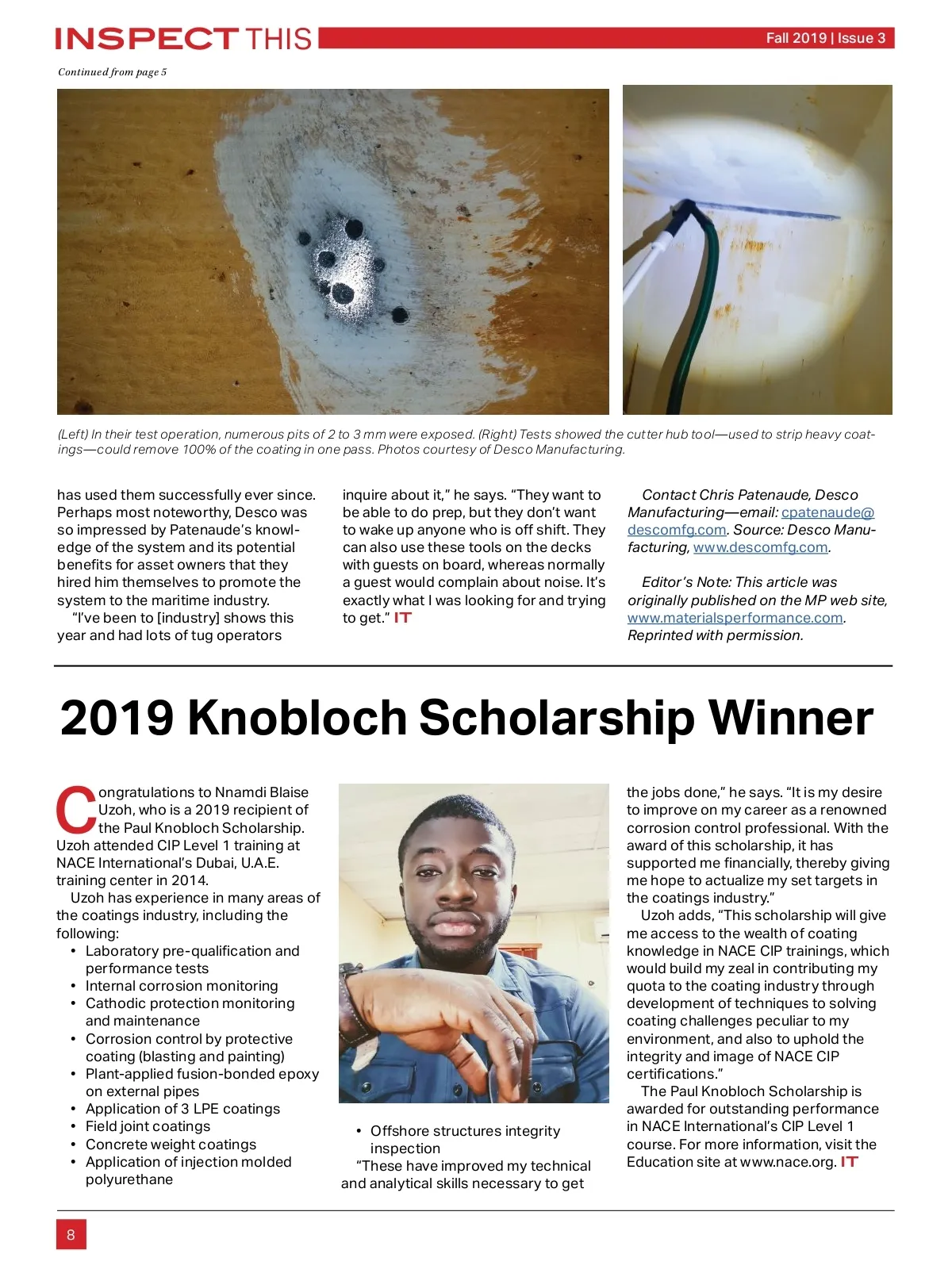 INSPECT THIS

Fall 2019 | Issue 3

Continued from page 5

(Left) In their test operation, numerous pits of 2 to 3 mm were exposed. (Right) Tests showed the cutter hub tool—used to strip heavy coatings—could remove 100% of the coating in one pass. Photos courtesy of Desco Manufacturing.

has used them successfully ever since. Perhaps most noteworthy, Desco was so impressed by Patenaude's knowledge of the system and its potential benefits for asset owners that they hired him themselves to promote the system to the maritime industry.

"I've been to [industry] shows this year and had lots of tug operators inquire about it," he says. "They want to be able to do prep, but they don't want to wake up anyone who is off shift. They can also use these tools on the decks with guests on board, whereas normally a guest would complain about noise. It's exactly what I was looking for and trying to get." IT

Contact Chris Patenaude, Desco Manufacturing—email: cpatenaude@descomfg.com. Source: Desco Manufacturing, www.descomfg.com.

Editor's Note: This article was originally published on the MP web site, www.materialsperformance.com. Reprinted with permission.

2019 Knobloch Scholarship Winner

Congratulations to Nnamdi Blaise Uzoh, who is a 2019 recipient of the Paul Knobloch Scholarship. Uzoh attended CIP Level 1 training at NACE International's Dubai, U.A.E. training center in 2014.

Uzoh has experience in many areas of the coatings industry, including the following:
• Laboratory pre-qualification and performance tests
• Internal corrosion monitoring
• Cathodic protection monitoring and maintenance
• Corrosion control by protective coating (blasting and painting)
• Plant-applied fusion-bonded epoxy on external pipes
• Application of 3 LPE coatings
• Field joint coatings
• Concrete weight coatings
• Application of injection molded polyurethane
• Offshore structures integrity inspection

"These have improved my technical and analytical skills necessary to get the jobs done," he says. "It is my desire to improve on my career as a renowned corrosion control professional. With the award of this scholarship, it has supported me financially, thereby giving me hope to actualize my set targets in the coatings industry."

Uzoh adds, "This scholarship will give me access to the wealth of coating knowledge in NACE CIP trainings, which would build my zeal in contributing my quota to the coating industry through development of techniques to solving coating challenges peculiar to my environment, and also to uphold the integrity and image of NACE CIP certifications."

The Paul Knobloch Scholarship is awarded for outstanding performance in NACE International's CIP Level 1 course. For more information, visit the Education site at www.nace.org. IT

8